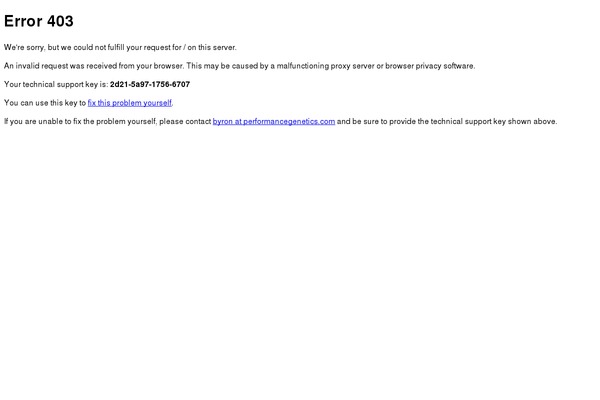 Error 403

We're sorry, but we could not fulfill your request for / on this server.

An invalid request was received from your browser. This may be caused by a malfunctioning proxy server or browser privacy software.

Your technical support key is: 2d21-5a97-1756-6707

You can use this key to fix this problem yourself.

If you are unable to fix the problem yourself, please contact byron at performancegenetics.com and be sure to provide the technical support key shown above.